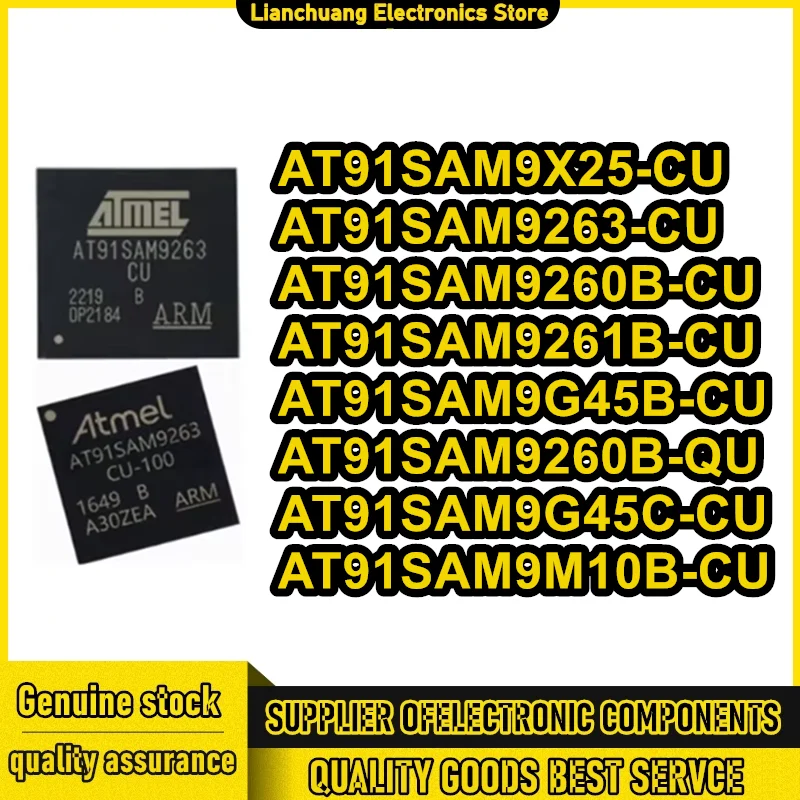 Lianchuang Electronics Store

ATMEL
AT91SAM9263
CU
2219 B
0P2184 ARM

Atmel
AT91SAM9263
CU-100
1649 B
A30ZEA ARM

AT91SAM9X25-CU
AT91SAM9263-CU
AT91SAM9260B-CU
AT91SAM9261B-CU
AT91SAM9G45B-CU
AT91SAM9260B-QU
AT91SAM9G45C-CU
AT91SAM9M10B-CU

Genuine stock
quality assurance

SUPPLIER OFELECTRONIC COMPONENTS
QUALITY GOODS BEST SERVCE